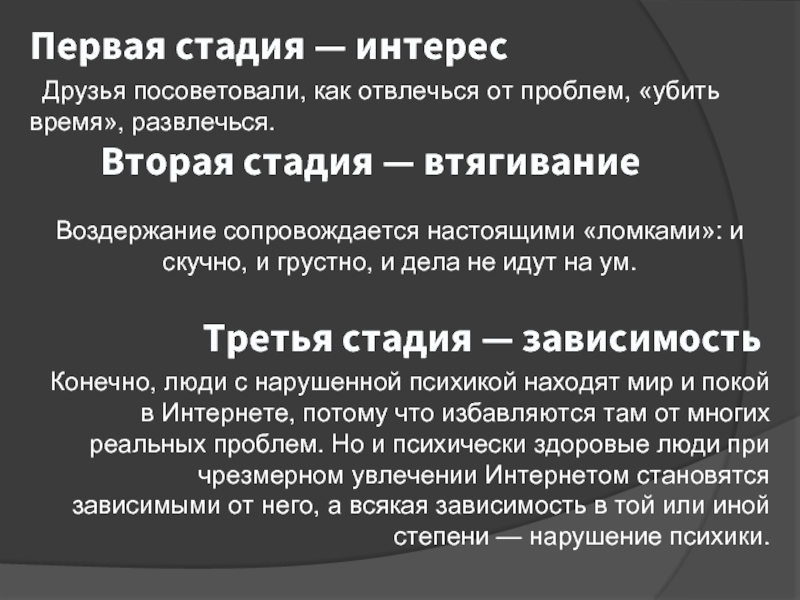 Первая стадия — интерес

Друзья посоветовали, как отвлечься от проблем, «убить время», развлечься.

Вторая стадия — втягивание

Воздержание сопровождается настоящими «ломками»: и скучно, и грустно, и дела не идут на ум.

Третья стадия — зависимость

Конечно, люди с нарушенной психикой находят мир и покой в Интернете, потому что избавляются там от многих реальных проблем. Но и психически здоровые люди при чрезмерном увлечении Интернетом становятся зависимыми от него, а всякая зависимость в той или иной степени — нарушение психики.